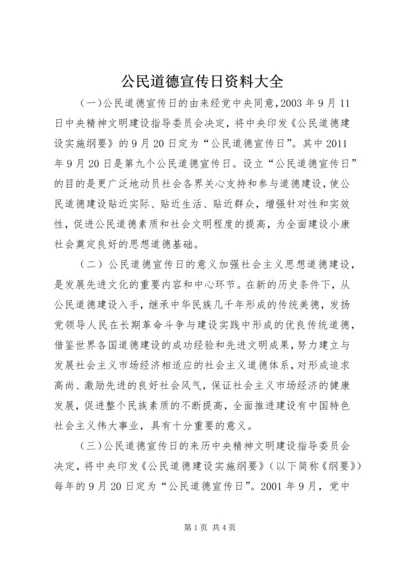 公民道德宣传日资料大全

（一）公民道德宣传日的由来经党中央同意，2003 年 9 月 11 日中央精神文明建设指导委员会决定，将中央印发《公民道德建设实施纲要》的 9 月 20 日定为“公民道德宣传日”。其中 2011 年 9 月 20 日是第九个公民道德宣传日。设立“公民道德宣传日”的目的是更广泛地动员社会各界关心支持和参与道德建设，使公民道德建设贴近实际、贴近生活、贴近群众，增强针对性和实效性，促进公民道德素质和社会文明程度的提高，为全面建设小康社会奠定良好的思想道德基础。

（二）公民道德宣传日的意义加强社会主义思想道德建设，是发展先进文化的重要内容和中心环节。在新的历史条件下，从公民道德建设入手，继承中华民族几千年形成的传统美德，发扬党领导人民在长期革命斗争与建设实践中形成的优良传统道德，借鉴世界各国道德建设的成功经验和先进文明成果，努力建立与发展社会主义市场经济相适应的社会主义道德体系，对形成追求高尚、激励先进的良好社会风气，保证社会主义市场经济的健康发展，促进整个民族素质的不断提高，全面推进建设有中国特色社会主义伟大事业，具有十分重要的意义。

（三）公民道德宣传日的来历中央精神文明建设指导委员会决定，将中央印发《公民道德建设实施纲要》（以下简称《纲要》）每年的 9 月 20 日定为“公民道德宣传日”。2001 年 9 月，党中

第 1 页 共 4 页